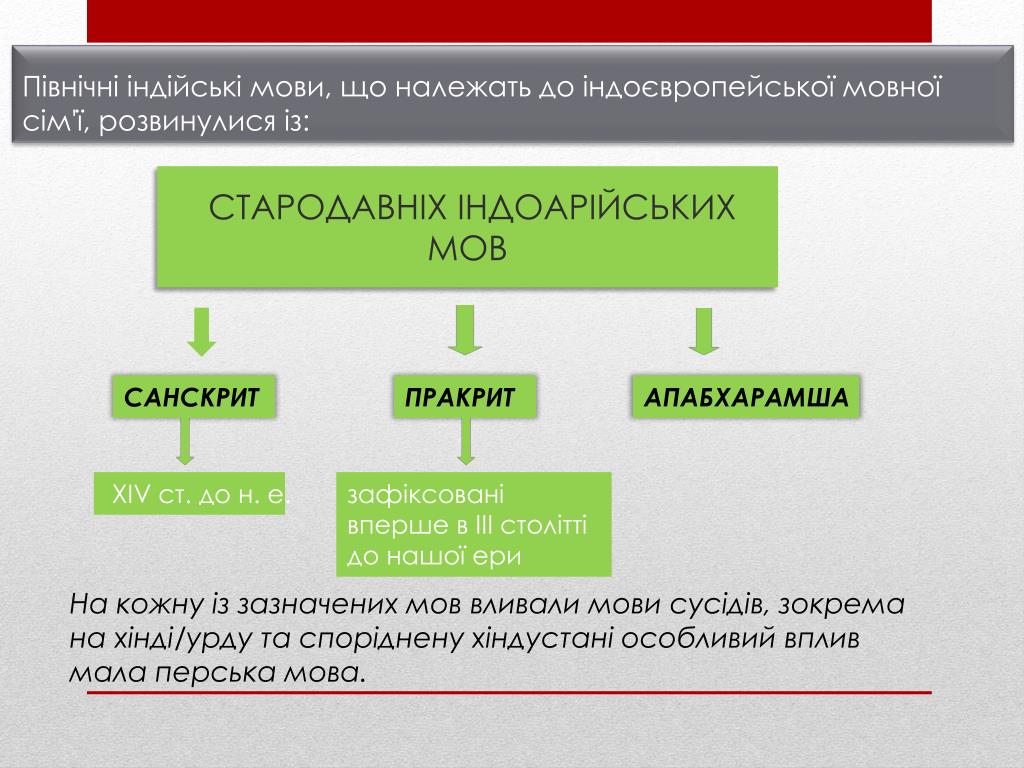 Північні індійські мови, що належать до індоєвропейської мовної сім'ї, розвинулися із:

СТАРОДАВНІХ ІНДОАРІЙСЬКИХ МОВ

САНСКРИТ

ПРАКРИТ

АПАБХАРАМША

XIV ст. до н. е.

зафіксовані вперше в III столітті до нашої ери

На кожну із зазначених мов вливали мови сусідів, зокрема на хінді/урду та споріднену хіндустані особливий вплив мала перська мова.